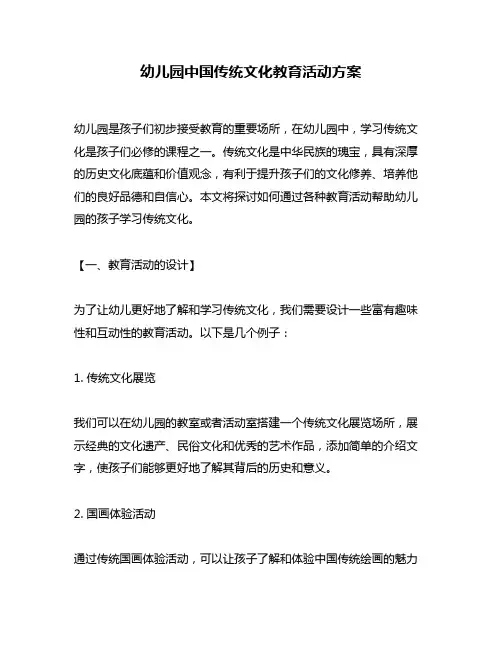 幼儿园中国传统文化教育活动方案

幼儿园是孩子们初步接受教育的重要场所，在幼儿园中，学习传统文化是孩子们必修的课程之一。传统文化是中华民族的瑰宝，具有深厚的历史文化底蕴和价值观念，有利于提升孩子们的文化修养、培养他们的良好品德和自信心。本文将探讨如何通过各种教育活动帮助幼儿园的孩子学习传统文化。

【一、教育活动的设计】

为了让幼儿更好地了解和学习传统文化，我们需要设计一些富有趣味性和互动性的教育活动。以下是几个例子：

1. 传统文化展览

我们可以在幼儿园的教室或者活动室搭建一个传统文化展览场所，展示经典的文化遗产、民俗文化和优秀的艺术作品，添加简单的介绍文字，使孩子们能够更好地了解其背后的历史和意义。

2. 国画体验活动

通过传统国画体验活动，可以让孩子了解和体验中国传统绘画的魅力